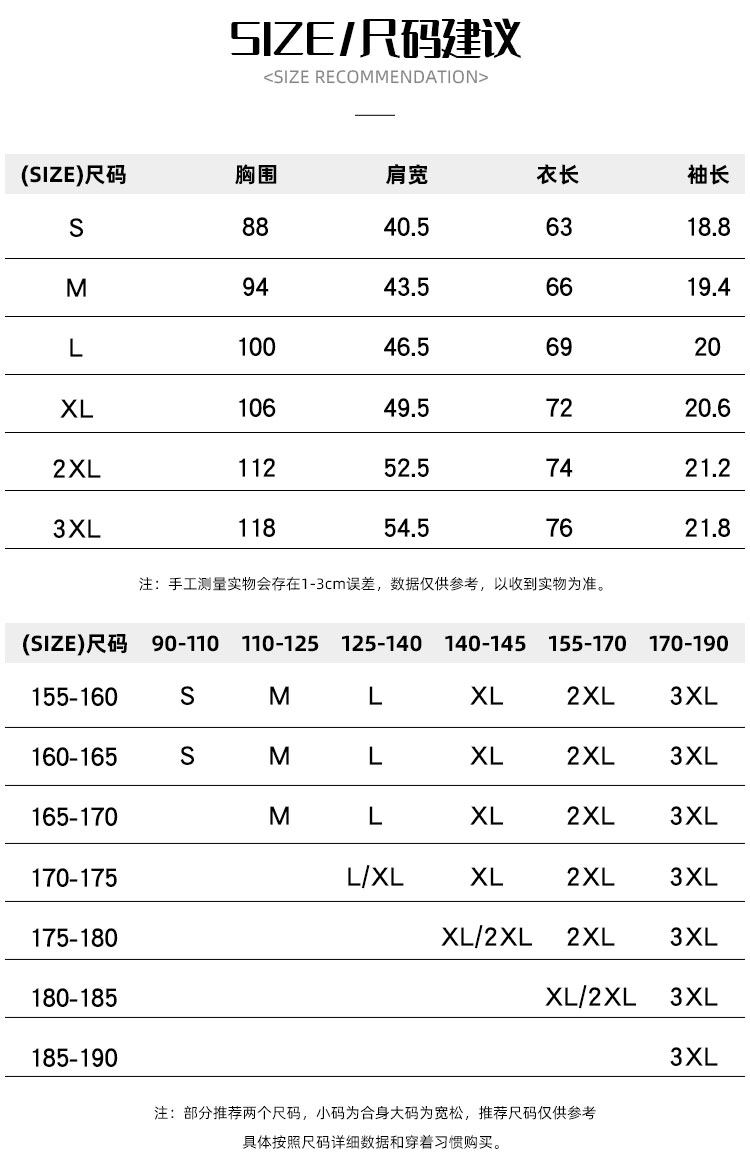 SIZE/尺码建议
<SIZE RECOMMENDATION>

| (SIZE)尺码 | 胸围 | 肩宽 | 衣长 | 袖长 |
|---|---|---|---|---|
| S | 88 | 40.5 | 63 | 18.8 |
| M | 94 | 43.5 | 66 | 19.4 |
| L | 100 | 46.5 | 69 | 20 |
| XL | 106 | 49.5 | 72 | 20.6 |
| 2XL | 112 | 52.5 | 74 | 21.2 |
| 3XL | 118 | 54.5 | 76 | 21.8 |

注：手工测量实物会存在1-3cm误差，数据仅供参考，以收到实物为准。

| (SIZE)尺码 | 90-110 | 110-125 | 125-140 | 140-145 | 155-170 | 170-190 |
|---|---|---|---|---|---|---|
| 155-160 | S | M | L | XL | 2XL | 3XL |
| 160-165 | S | M | L | XL | 2XL | 3XL |
| 165-170 | | M | L | XL | 2XL | 3XL |
| 170-175 | | | L/XL | XL | 2XL | 3XL |
| 175-180 | | | | XL/2XL | 2XL | 3XL |
| 180-185 | | | | | XL/2XL | 3XL |
| 185-190 | | | | | | 3XL |

注：部分推荐两个尺码，小码为合身大码为宽松，推荐尺码仅供参考
具体按照尺码详细数据和穿着习惯购买。